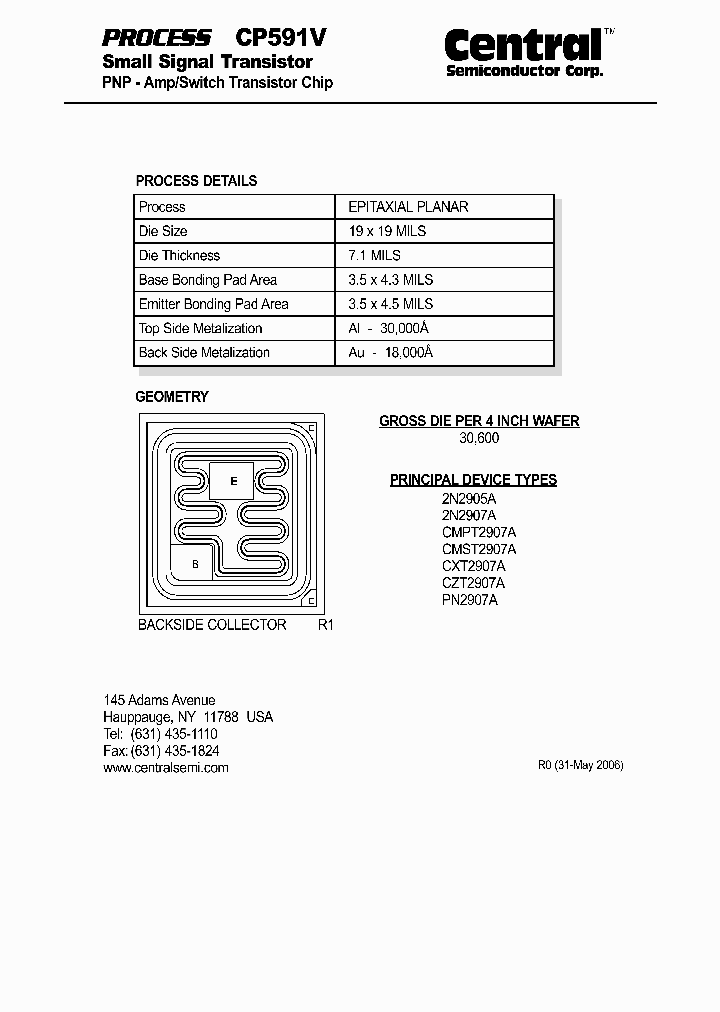 PROCESS CP591V
Small Signal Transistor
PNP - Amp/Switch Transistor Chip

Central™
Semiconductor Corp.

PROCESS DETAILS

| Process | EPITAXIAL PLANAR |
|---|---|
| Die Size | 19 x 19 MILS |
| Die Thickness | 7.1 MILS |
| Base Bonding Pad Area | 3.5 x 4.3 MILS |
| Emitter Bonding Pad Area | 3.5 x 4.5 MILS |
| Top Side Metalization | Al - 30,000Å |
| Back Side Metalization | Au - 18,000Å |

GEOMETRY

C
E
B
C

BACKSIDE COLLECTOR R1

GROSS DIE PER 4 INCH WAFER
30,600

PRINCIPAL DEVICE TYPES
2N2905A
2N2907A
CMPT2907A
CMST2907A
CXT2907A
CZT2907A
PN2907A

145 Adams Avenue
Hauppauge, NY 11788 USA
Tel: (631) 435-1110
Fax: (631) 435-1824
www.centralsemi.com

R0 (31-May 2006)